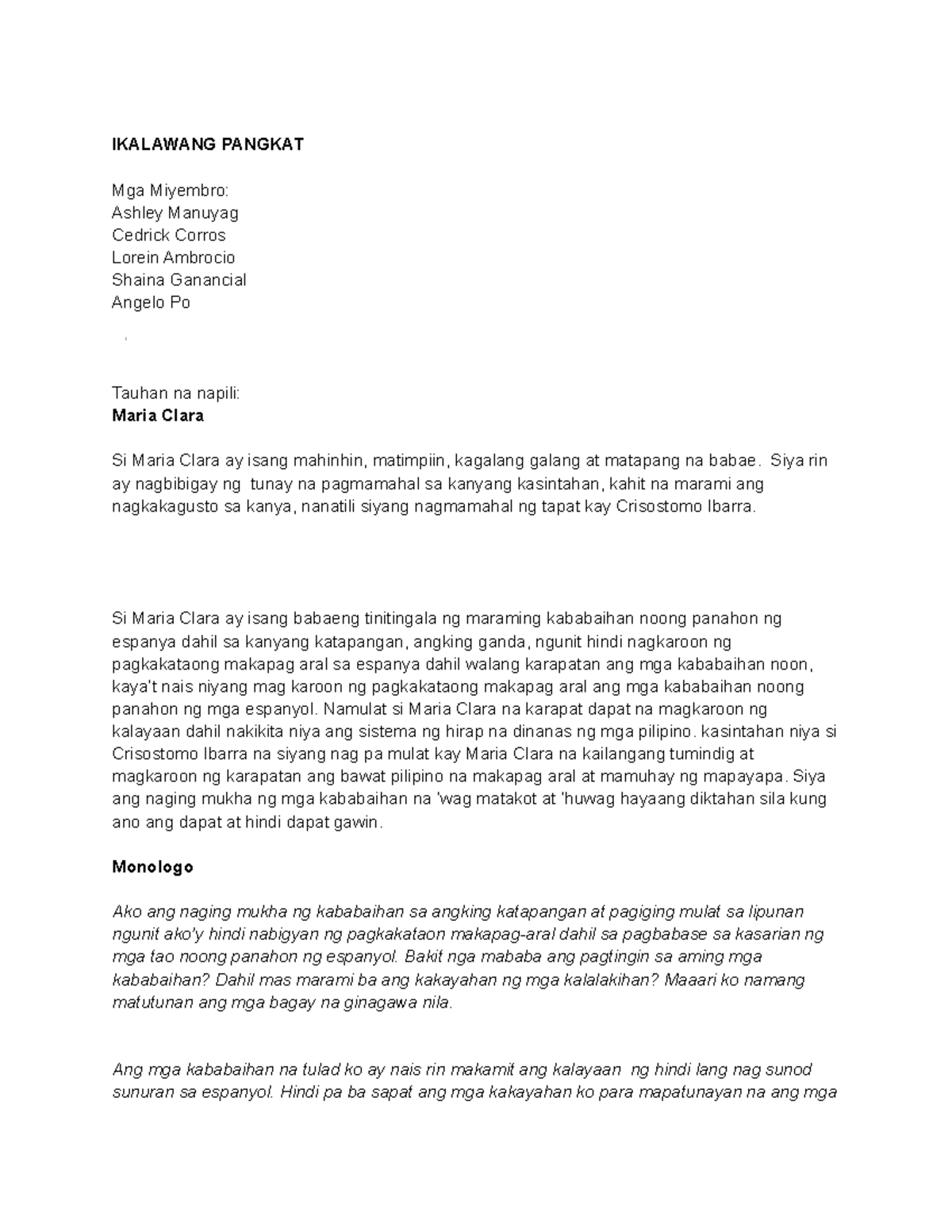 IKALAWANG PANGKAT

Mga Miyembro:
Ashley Manuyag
Cedrick Corros
Lorein Ambrocio
Shaina Ganancial
Angelo Po

Tauhan na napili:
Maria Clara

Si Maria Clara ay isang mahinhin, matimpiin, kagalang galang at matapang na babae. Siya rin ay nagbibigay ng tunay na pagmamahal sa kanyang kasintahan, kahit na marami ang nagkakagusto sa kanya, nanatili siyang nagmamahal ng tapat kay Crisostomo Ibarra.

Si Maria Clara ay isang babaeng tinitingala ng maraming kababaihan noong panahon ng espanya dahil sa kanyang katapangan, angking ganda, ngunit hindi nagkaroon ng pagkakataong makapag aral sa espanya dahil walang karapatan ang mga kababaihan noon, kaya't nais niyang mag karoon ng pagkakataong makapag aral ang mga kababaihan noong panahon ng mga espanyol. Namulat si Maria Clara na karapat dapat na magkaroon ng kalayaan dahil nakikita niya ang sistema ng hirap na dinanas ng mga pilipino. kasintahan niya si Crisostomo Ibarra na siyang nag pa mulat kay Maria Clara na kailangang tumindig at magkaroon ng karapatan ang bawat pilipino na makapag aral at mamuhay ng mapayapa. Siya ang naging mukha ng mga kababaihan na 'wag matakot at 'huwag hayaang diktahan sila kung ano ang dapat at hindi dapat gawin.

Monologo

Ako ang naging mukha ng kababaihan sa angking katapangan at pagiging mulat sa lipunan ngunit ako'y hindi nabigyan ng pagkakataon makapag-aral dahil sa pagbabase sa kasarian ng mga tao noong panahon ng espanyol. Bakit nga mababa ang pagtingin sa aming mga kababaihan? Dahil mas marami ba ang kakayahan ng mga kalalakihan? Maaari ko namang matutunan ang mga bagay na ginagawa nila.

Ang mga kababaihan na tulad ko ay nais rin makamit ang kalayaan ng hindi lang nag sunod sunuran sa espanyol. Hindi pa ba sapat ang mga kakayahan ko para mapatunayan na ang mga